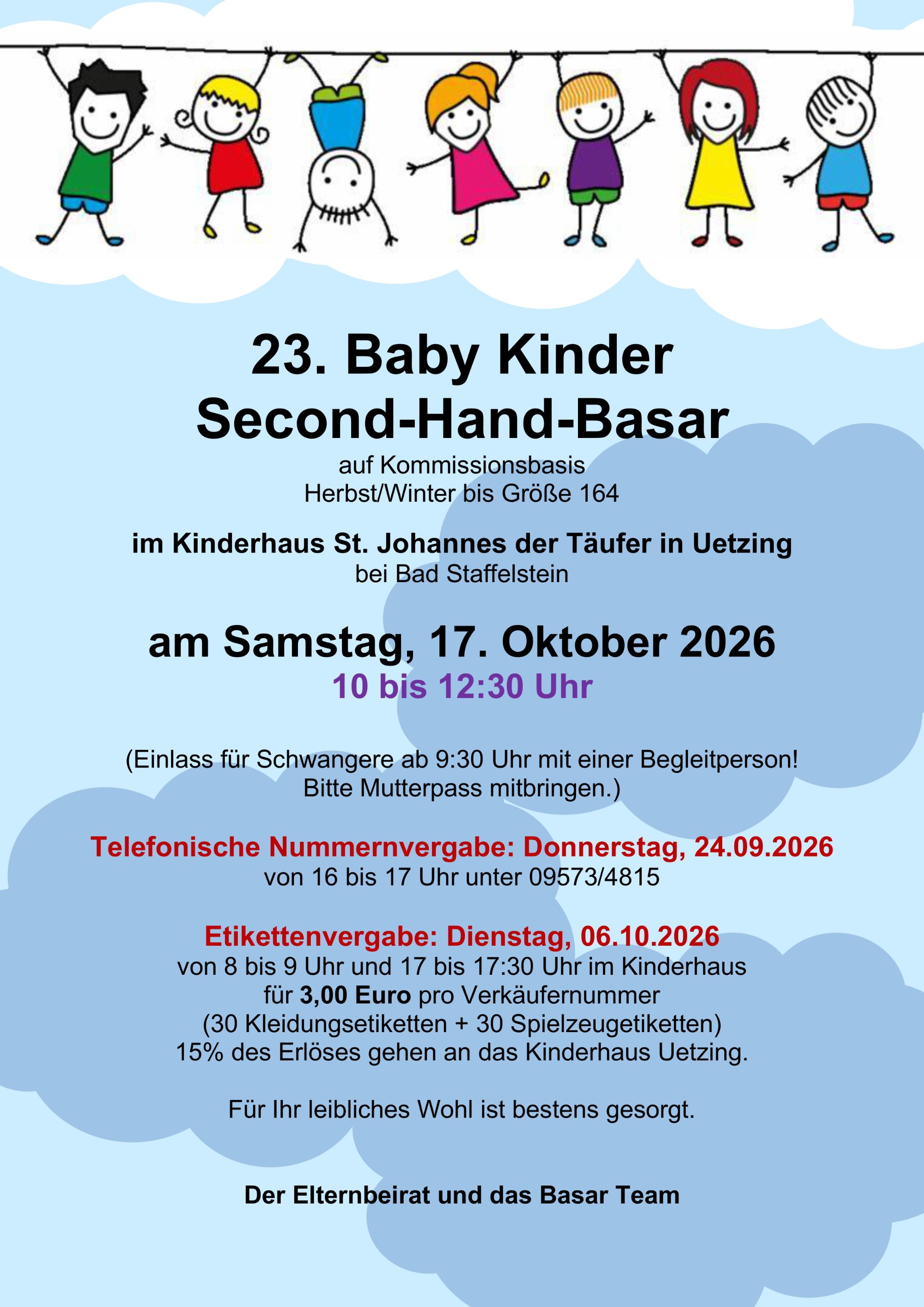 23. Baby Kinder
Second-Hand-Basar
auf Kommissionsbasis
Herbst/Winter bis Größe 164

im Kinderhaus St. Johannes der Täufer in Uetzing
bei Bad Staffelstein

am Samstag, 17. Oktober 2026
10 bis 12:30 Uhr

(Einlass für Schwangere ab 9:30 Uhr mit einer Begleitperson! Bitte Mutterpass mitbringen.)

Telefonische Nummernvergabe: Donnerstag, 24.09.2026
von 16 bis 17 Uhr unter 09573/4815

Etikettenvergabe: Dienstag, 06.10.2026
von 8 bis 9 Uhr und 17 bis 17:30 Uhr im Kinderhaus
für 3,00 Euro pro Verkäufernummer
(30 Kleidungsetiketten + 30 Spielzeugetiketten)
15% des Erlöses gehen an das Kinderhaus Uetzing.

Für Ihr leibliches Wohl ist bestens gesorgt.

Der Elternbeirat und das Basar Team